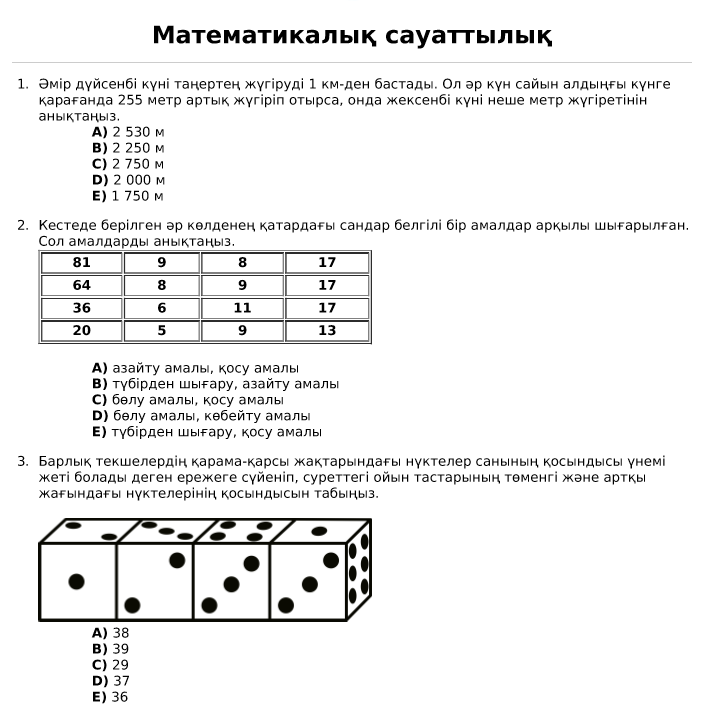 Математикалық сауаттылық

1. Әмір дүйсенбі күні таңертең жүгіруді 1 км-ден бастады. Ол әр күн сайын алдыңғы күнге қарағанда 255 метр артық жүгіріп отырса, онда жексенбі күні неше метр жүгіретінін анықтаңыз.
A) 2 530 м
B) 2 250 м
C) 2 750 м
D) 2 000 м
E) 1 750 м

2. Кестеде берілген әр көлденең қатардағы сандар белгілі бір амалдар арқылы шығарылған. Сол амалдарды анықтаңыз.

| 81 | 9 | 8 | 17 |
|---|---|---|---|
| 64 | 8 | 9 | 17 |
| 36 | 6 | 11 | 17 |
| 20 | 5 | 9 | 13 |

A) азайту амалы, қосу амалы
B) түбірден шығару, азайту амалы
C) бөлу амалы, қосу амалы
D) бөлу амалы, көбейту амалы
E) түбірден шығару, қосу амалы

3. Барлық текшелердің қарама-қарсы жақтарындағы нүктелер санының қосындысы үнемі жеті болады деген ережеге сүйеніп, суреттегі ойын тастарының төменгі және артқы жағындағы нүктелерінің қосындысын табыңыз.
A) 38
B) 39
C) 29
D) 37
E) 36